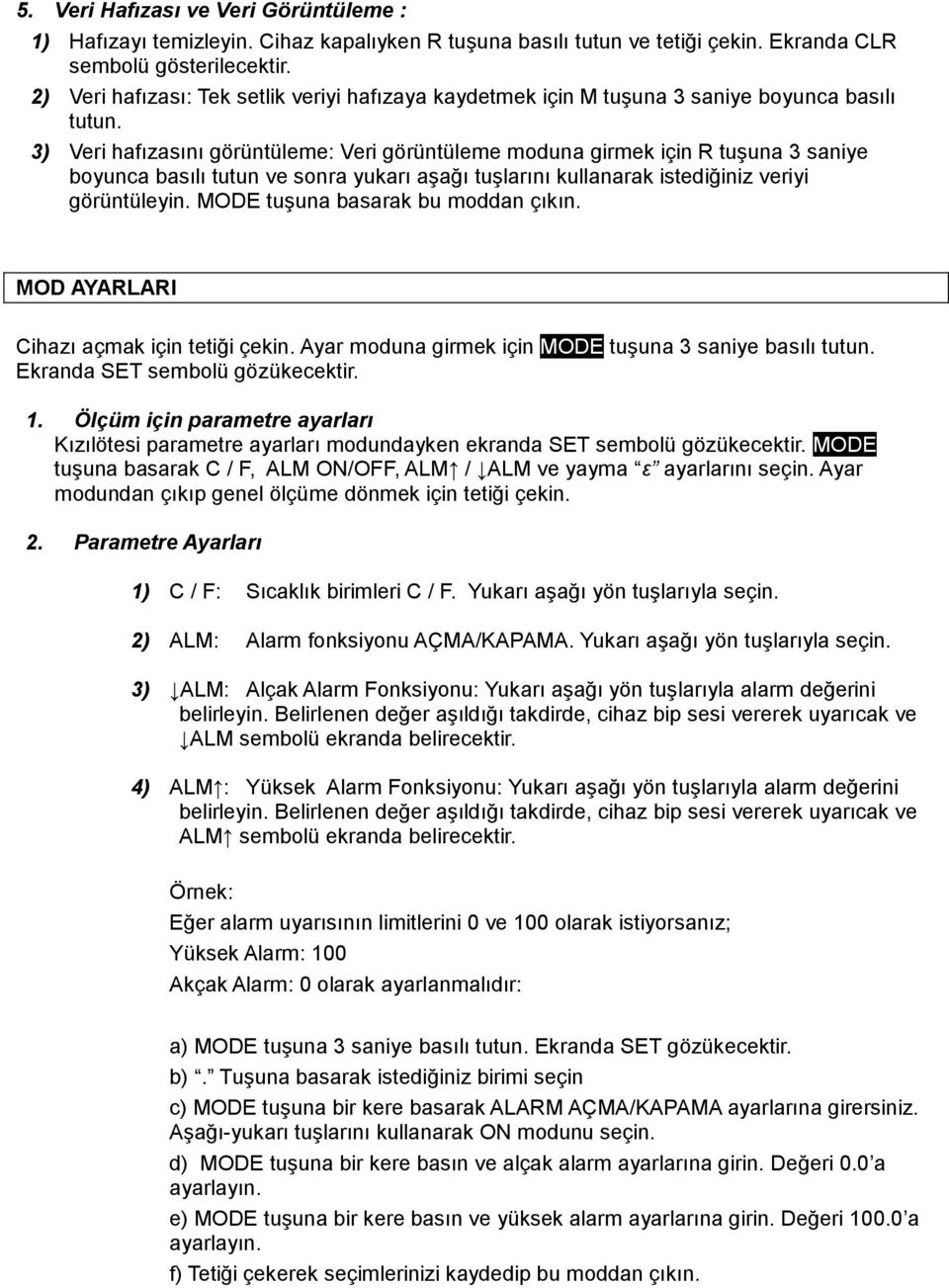 5. Veri Hafızası ve Veri Görüntüleme :

1) Hafızayı temizleyin. Cihaz kapalıyken R tuşuna basılı tutun ve tetiği çekin. Ekranda CLR sembolü gösterilecektir.

2) Veri hafızası: Tek setlik veriyi hafızaya kaydetmek için M tuşuna 3 saniye boyunca basılı tutun.

3) Veri hafızasını görüntüleme: Veri görüntüleme moduna girmek için R tuşuna 3 saniye boyunca basılı tutun ve sonra yukarı aşağı tuşlarını kullanarak istediğiniz veriyi görüntüleyin. MODE tuşuna basarak bu moddan çıkın.

MOD AYARLARI

Cihazı açmak için tetiği çekin. Ayar moduna girmek için MODE tuşuna 3 saniye basılı tutun. Ekranda SET sembolü gözükecektir.

1. Ölçüm için parametre ayarları
Kızılötesi parametre ayarları modundayken ekranda SET sembolü gözükecektir. MODE tuşuna basarak C / F, ALM ON/OFF, ALM↑ / ↓ALM ve yayma “ε” ayarlarını seçin. Ayar modundan çıkıp genel ölçüme dönmek için tetiği çekin.

2. Parametre Ayarları

1) C / F: Sıcaklık birimleri C / F. Yukarı aşağı yön tuşlarıyla seçin.

2) ALM: Alarm fonksiyonu AÇMA/KAPAMA. Yukarı aşağı yön tuşlarıyla seçin.

3) ↓ALM: Alçak Alarm Fonksiyonu: Yukarı aşağı yön tuşlarıyla alarm değerini belirleyin. Belirlenen değer aşıldığı takdirde, cihaz bip sesi vererek uyarıcak ve ↓ALM sembolü ekranda belirecektir.

4) ALM↑: Yüksek Alarm Fonksiyonu: Yukarı aşağı yön tuşlarıyla alarm değerini belirleyin. Belirlenen değer aşıldığı takdirde, cihaz bip sesi vererek uyarıcak ve ALM↑ sembolü ekranda belirecektir.

Örnek:

Eğer alarm uyarısının limitlerini 0 ve 100 olarak istiyorsanız;

Yüksek Alarm: 100

Akçak Alarm: 0 olarak ayarlanmalıdır:

a) MODE tuşuna 3 saniye basılı tutun. Ekranda SET gözükecektir.

b) “.” Tuşuna basarak istediğiniz birimi seçin

c) MODE tuşuna bir kere basarak ALARM AÇMA/KAPAMA ayarlarına girersiniz. Aşağı-yukarı tuşlarını kullanarak ON modunu seçin.

d) MODE tuşuna bir kere basın ve alçak alarm ayarlarına girin. Değeri 0.0’a ayarlayın.

e) MODE tuşuna bir kere basın ve yüksek alarm ayarlarına girin. Değeri 100.0’a ayarlayın.

f) Tetiği çekerek seçimlerinizi kaydedip bu moddan çıkın.